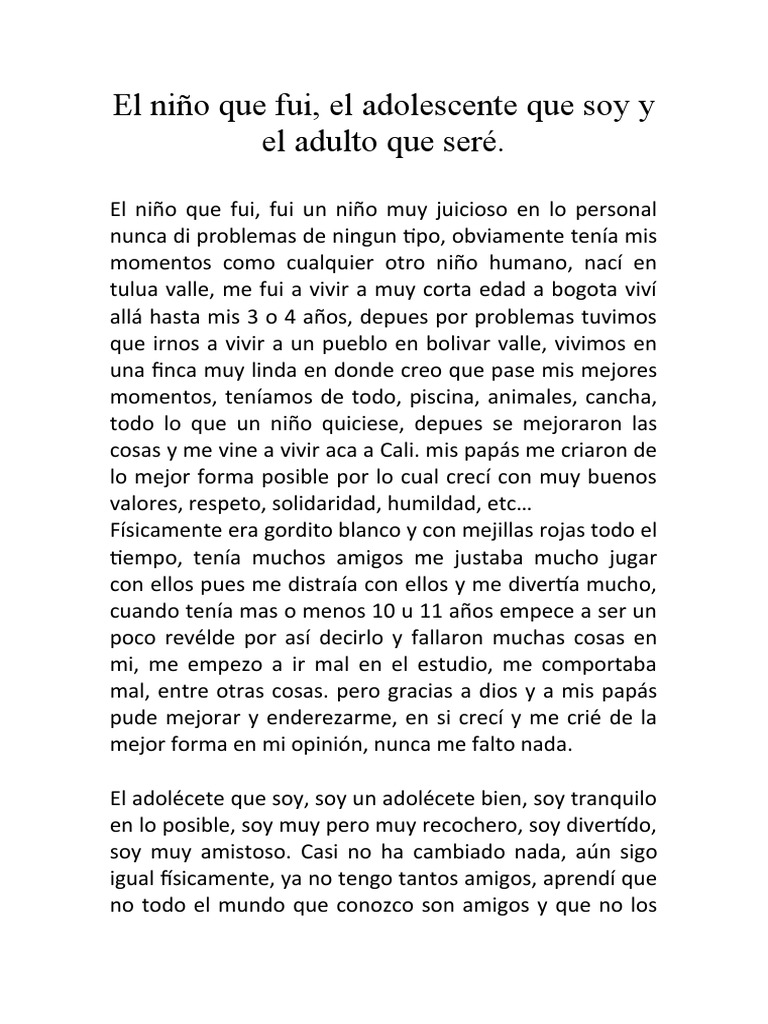 El niño que fui, el adolescente que soy y el adulto que seré.

El niño que fui, fui un niño muy juicioso en lo personal nunca di problemas de ningun tipo, obviamente tenía mis momentos como cualquier otro niño humano, nací en tulua valle, me fui a vivir a muy corta edad a bogota viví allá hasta mis 3 o 4 años, depues por problemas tuvimos que irnos a vivir a un pueblo en bolivar valle, vivimos en una finca muy linda en donde creo que pase mis mejores momentos, teníamos de todo, piscina, animales, cancha, todo lo que un niño quiciese, depues se mejoraron las cosas y me vine a vivir aca a Cali. mis papás me criaron de lo mejor forma posible por lo cual crecí con muy buenos valores, respeto, solidaridad, humildad, etc…
Físicamente era gordito blanco y con mejillas rojas todo el tiempo, tenía muchos amigos me justaba mucho jugar con ellos pues me distraía con ellos y me divertía mucho, cuando tenía mas o menos 10 u 11 años empece a ser un poco revélde por así decirlo y fallaron muchas cosas en mi, me empezo a ir mal en el estudio, me comportaba mal, entre otras cosas. pero gracias a dios y a mis papás pude mejorar y enderezarme, en si crecí y me crié de la mejor forma en mi opinión, nunca me falto nada.

El adolécete que soy, soy un adolécete bien, soy tranquilo en lo posible, soy muy pero muy recochero, soy divertído, soy muy amistoso. Casi no ha cambiado nada, aún sigo igual físicamente, ya no tengo tantos amigos, aprendí que no todo el mundo que conozco son amigos y que no los